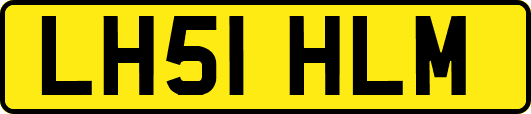 LH51 HLM